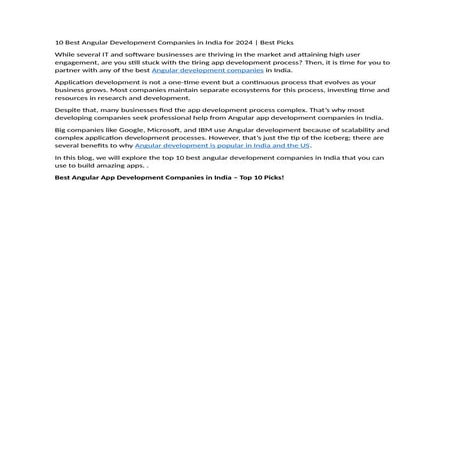 10 Best Angular Development Companies in India for 2024 | Best Picks

While several IT and software businesses are thriving in the market and attaining high user engagement, are you still stuck with the tiring app development process? Then, it is time for you to partner with any of the best Angular development companies in India.

Application development is not a one-time event but a continuous process that evolves as your business grows. Most companies maintain separate ecosystems for this process, investing time and resources in research and development.

Despite that, many businesses find the app development process complex. That's why most developing companies seek professional help from Angular app development companies in India.

Big companies like Google, Microsoft, and IBM use Angular development because of scalability and complex application development processes. However, that's just the tip of the iceberg; there are several benefits to why Angular development is popular in India and the US.

In this blog, we will explore the top 10 best angular development companies in India that you can use to build amazing apps. .

Best Angular App Development Companies in India – Top 10 Picks!